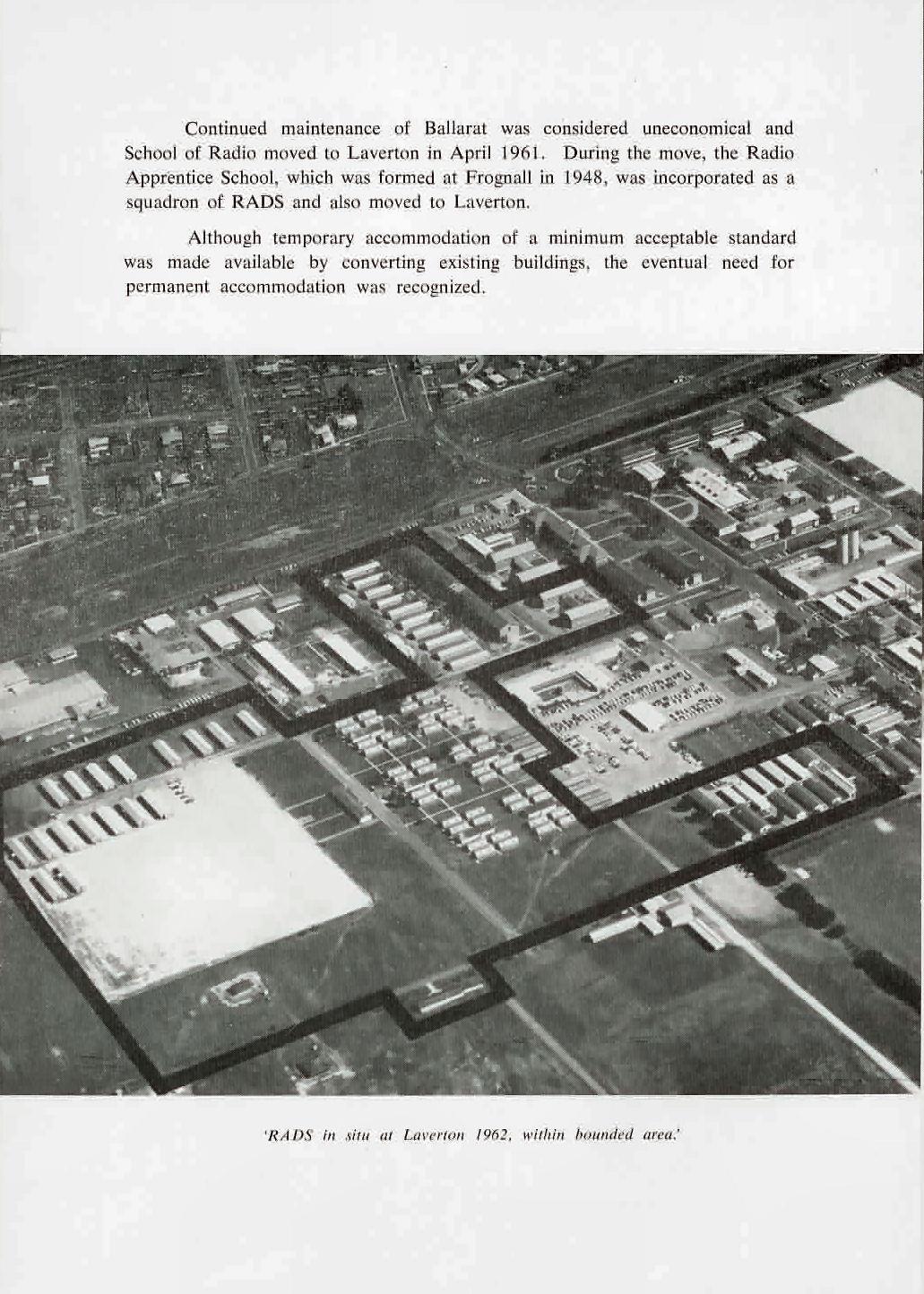 Continued maintenance of Ballarat was considered uneconomical and School of Radio moved to Laverton in April 1961. During the move, the Radio Apprentice School, which was formed at Frognall in 1948, was incorporated as a squadron of RADS and also moved to Laverton.

Although temporary accommodation of a minimum acceptable standard was made available by converting existing buildings, the eventual need for permanent accommodation was recognized.

'RADS in situ at Laverton 1962, within bounded area.'